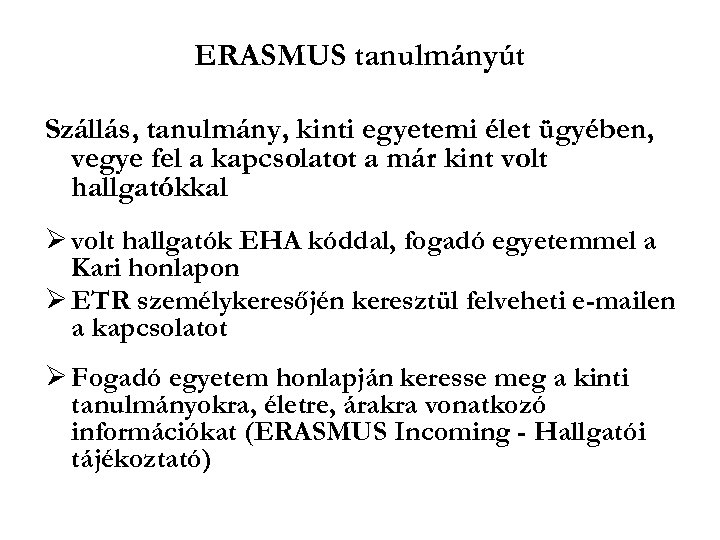 ERASMUS tanulmányút

Szállás, tanulmány, kinti egyetemi élet ügyében, vegye fel a kapcsolatot a már kint volt hallgatókkal

➢ volt hallgatók EHA kóddal, fogadó egyetemmel a Kari honlapon
➢ ETR személykeresőjén keresztül felveheti e-mailen a kapcsolatot

➢ Fogadó egyetem honlapján keresse meg a kinti tanulmányokra, életre, árakra vonatkozó információkat (ERASMUS Incoming - Hallgatói tájékoztató)